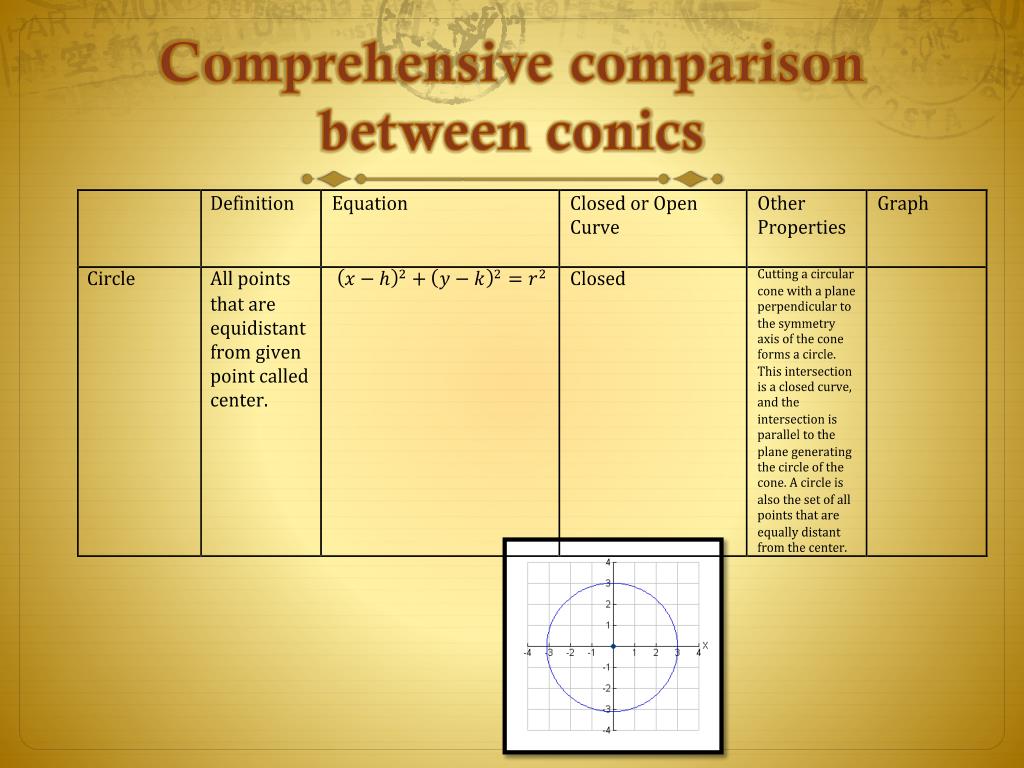 Comprehensive comparison between conics

| | Definition | Equation | Closed or Open Curve | Other Properties | Graph |
|---|---|---|---|---|---|
| Circle | All points that are equidistant from given point called center. | $(x-h)^2+(y-k)^2=r^2$ | Closed | Cutting a circular cone with a plane perpendicular to the symmetry axis of the cone forms a circle. This intersection is a closed curve, and the intersection is parallel to the plane generating the circle of the cone. A circle is also the set of all points that are equally distant from the center. | |

4
3
2
1
-4 -3 -2 -1 1 2 3 4 X
-1
-2
-3
-4